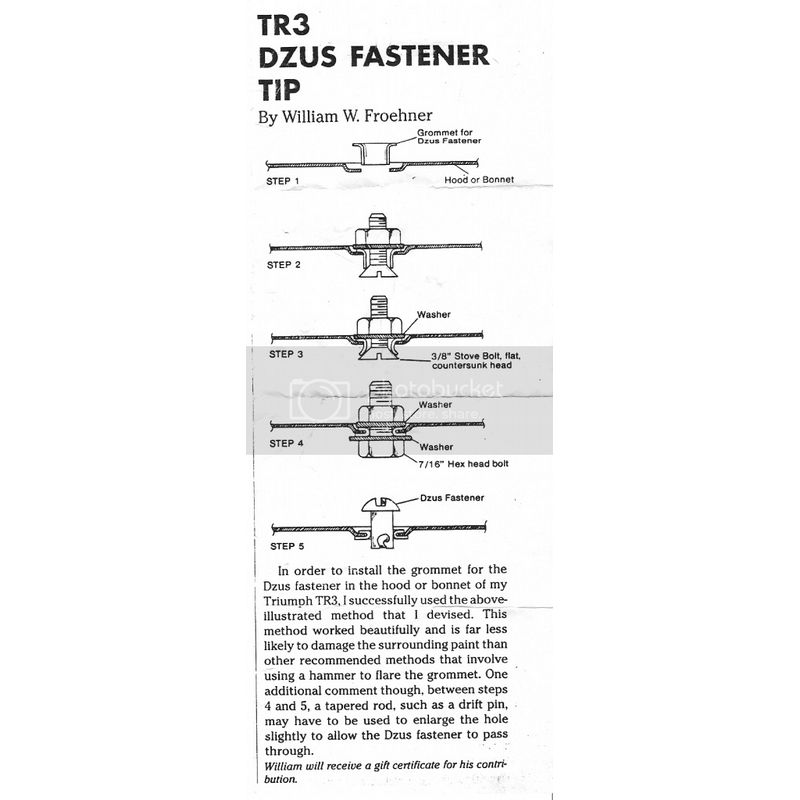 TR3
DZUS FASTENER
TIP

By William W. Froehner

Grommet for Dzus Fastener

STEP 1

Hood or Bonnet

STEP 2

Washer

STEP 3

3/8" Stove Bolt, flat, countersunk head

photobucket

Washer

STEP 4

Washer

7/16" Hex head bolt

Dzus Fastener

STEP 5

In order to install the grommet for the Dzus fastener in the hood or bonnet of my Triumph TR3, I successfully used the above-illustrated method that I devised. This method worked beautifully and is far less likely to damage the surrounding paint than other recommended methods that involve using a hammer to flare the grommet. One additional comment though, between steps 4 and 5, a tapered rod, such as a drift pin, may have to be used to enlarge the hole slightly to allow the Dzus fastener to pass through.

William will receive a gift certificate for his contribution.